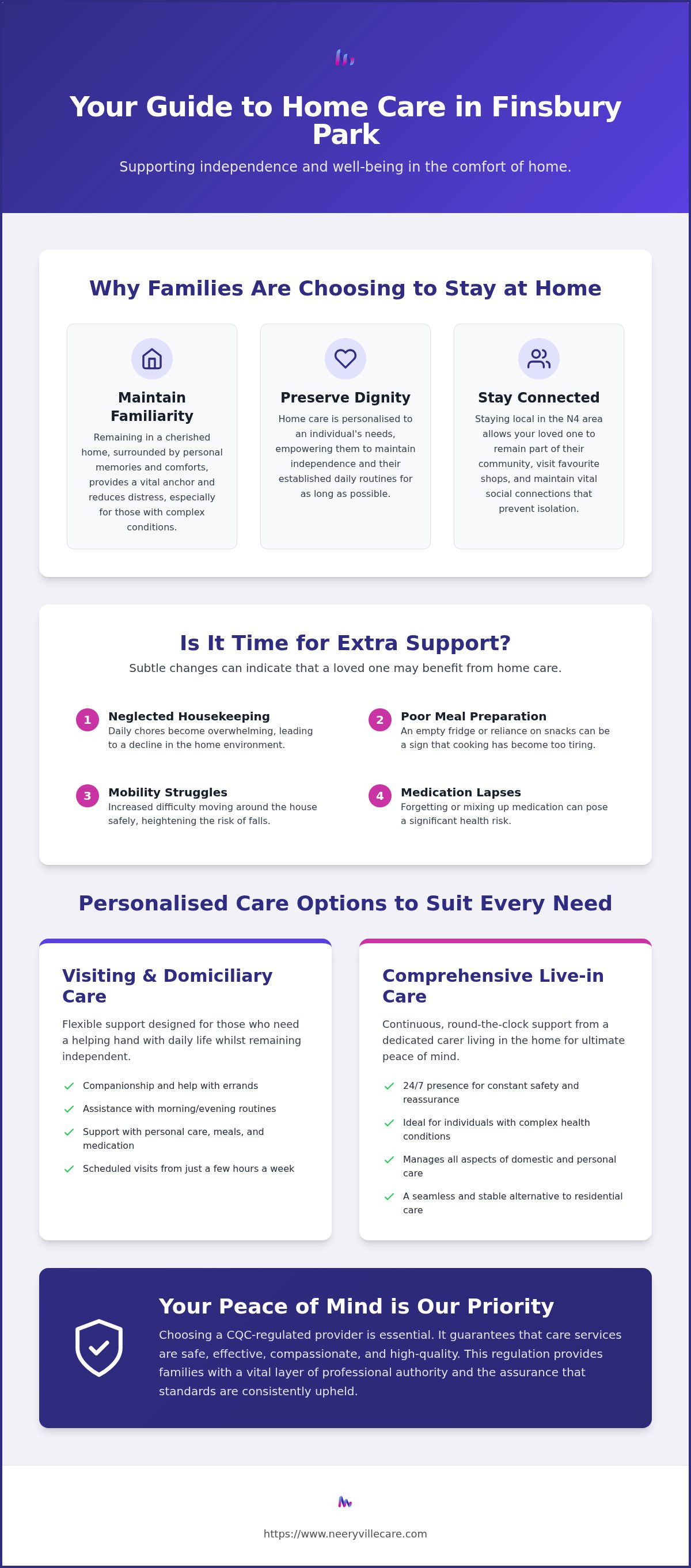 Your Guide to Home Care in Finsbury Park

Supporting independence and well-being in the comfort of home.

Why Families Are Choosing to Stay at Home

Maintain Familiarity
Remaining in a cherished home, surrounded by personal memories and comforts, provides a vital anchor and reduces distress, especially for those with complex conditions.

Preserve Dignity
Home care is personalised to an individual's needs, empowering them to maintain independence and their established daily routines for as long as possible.

Stay Connected
Staying local in the N4 area allows your loved one to remain part of their community, visit favourite shops, and maintain vital social connections that prevent isolation.

Is It Time for Extra Support?

Subtle changes can indicate that a loved one may benefit from home care.

1 Neglected Housekeeping
Daily chores become overwhelming, leading to a decline in the home environment.

2 Poor Meal Preparation
An empty fridge or reliance on snacks can be a sign that cooking has become too tiring.

3 Mobility Struggles
Increased difficulty moving around the house safely, heightening the risk of falls.

4 Medication Lapses
Forgetting or mixing up medication can pose a significant health risk.

Personalised Care Options to Suit Every Need

Visiting & Domiciliary Care
Flexible support designed for those who need a helping hand with daily life whilst remaining independent.
Companionship and help with errands
Assistance with morning/evening routines
Support with personal care, meals, and medication
Scheduled visits from just a few hours a week

Comprehensive Live-in Care
Continuous, round-the-clock support from a dedicated carer living in the home for ultimate peace of mind.
24/7 presence for constant safety and reassurance
Ideal for individuals with complex health conditions
Manages all aspects of domestic and personal care
A seamless and stable alternative to residential care

Your Peace of Mind is Our Priority
Choosing a CQC-regulated provider is essential. It guarantees that care services are safe, effective, compassionate, and high-quality. This regulation provides families with a vital layer of professional authority and the assurance that standards are consistently upheld.

https://www.neeryvillecare.com